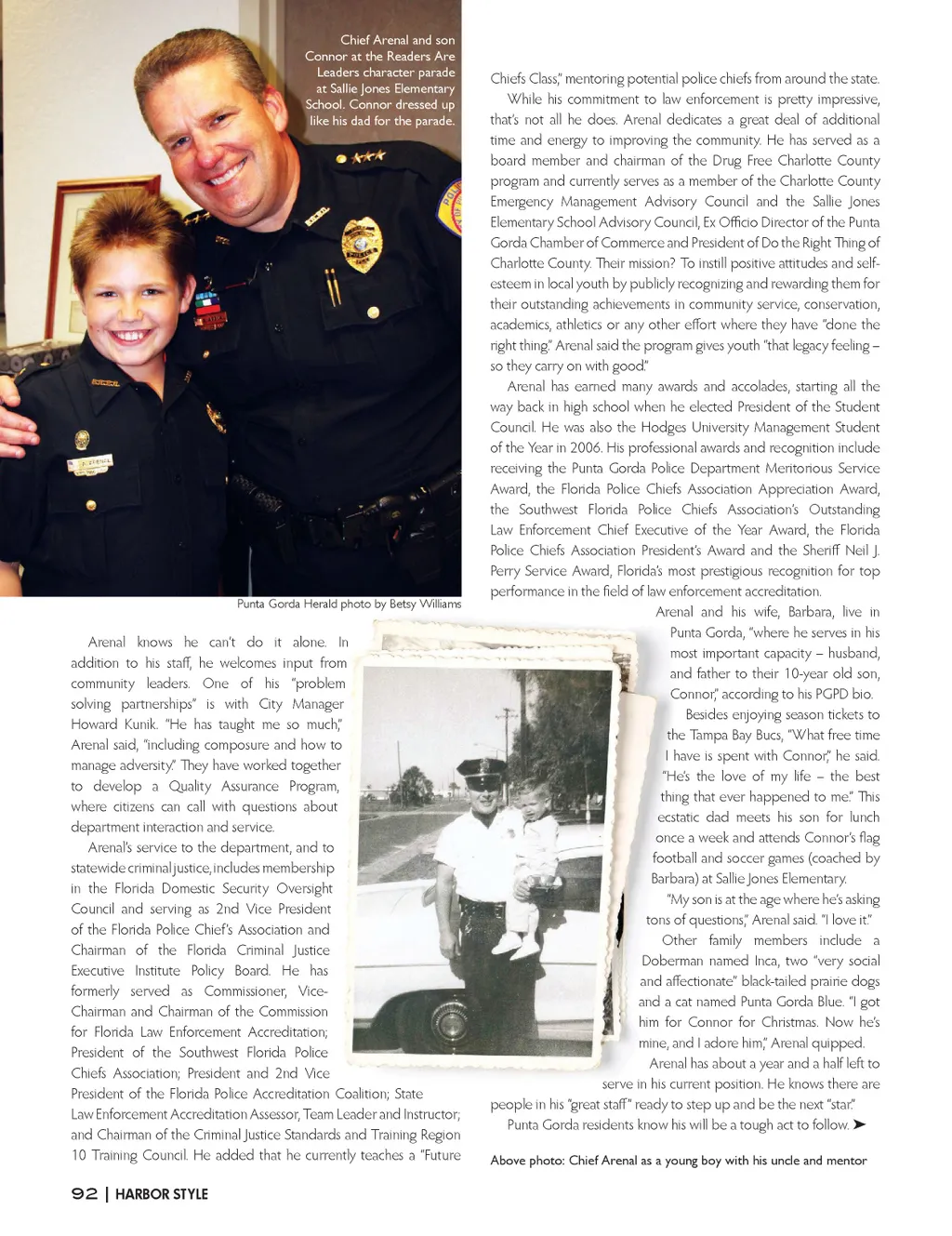 Chief Arenal and son Connor at the Readers Are Leaders character parade at Sallie Jones Elementary School. Connor dressed up like his dad for the parade.

Punta Gorda Herald photo by Betsy Williams

Arenal knows he can't do it alone. In addition to his staff, he welcomes input from community leaders. One of his "problem solving partnerships" is with City Manager Howard Kunik. "He has taught me so much," Arenal said, "including composure and how to manage adversity." They have worked together to develop a Quality Assurance Program, where citizens can call with questions about department interaction and service.

Arenal's service to the department, and to statewide criminal justice, includes membership in the Florida Domestic Security Oversight Council and serving as 2nd Vice President of the Florida Police Chief's Association and Chairman of the Florida Criminal Justice Executive Institute Policy Board. He has formerly served as Commissioner, Vice-Chairman and Chairman of the Commission for Florida Law Enforcement Accreditation; President of the Southwest Florida Police Chiefs Association; President and 2nd Vice President of the Florida Police Accreditation Coalition; State Law Enforcement Accreditation Assessor, Team Leader and Instructor; and Chairman of the Criminal Justice Standards and Training Region 10 Training Council. He added that he currently teaches a "Future Chiefs Class," mentoring potential police chiefs from around the state.

While his commitment to law enforcement is pretty impressive, that's not all he does. Arenal dedicates a great deal of additional time and energy to improving the community. He has served as a board member and chairman of the Drug Free Charlotte County program and currently serves as a member of the Charlotte County Emergency Management Advisory Council and the Sallie Jones Elementary School Advisory Council, Ex Officio Director of the Punta Gorda Chamber of Commerce and President of Do the Right Thing of Charlotte County. Their mission? To instill positive attitudes and self-esteem in local youth by publicly recognizing and rewarding them for their outstanding achievements in community service, conservation, academics, athletics or any other effort where they have "done the right thing." Arenal said the program gives youth "that legacy feeling – so they carry on with good."

Arenal has earned many awards and accolades, starting all the way back in high school when he elected President of the Student Council. He was also the Hodges University Management Student of the Year in 2006. His professional awards and recognition include receiving the Punta Gorda Police Department Meritorious Service Award, the Florida Police Chiefs Association Appreciation Award, the Southwest Florida Police Chiefs Association's Outstanding Law Enforcement Chief Executive of the Year Award, the Florida Police Chiefs Association President's Award and the Sheriff Neil J. Perry Service Award, Florida's most prestigious recognition for top performance in the field of law enforcement accreditation.

Arenal and his wife, Barbara, live in Punta Gorda, "where he serves in his most important capacity – husband, and father to their 10-year old son, Connor," according to his PGPD bio.

Besides enjoying season tickets to the Tampa Bay Bucs, "What free time I have is spent with Connor," he said. "He's the love of my life – the best thing that ever happened to me." This ecstatic dad meets his son for lunch once a week and attends Connor's flag football and soccer games (coached by Barbara) at Sallie Jones Elementary.

"My son is at the age where he's asking tons of questions," Arenal said. "I love it."

Other family members include a Doberman named Inca, two "very social and affectionate" black-tailed prairie dogs and a cat named Punta Gorda Blue. "I got him for Connor for Christmas. Now he's mine, and I adore him," Arenal quipped.

Arenal has about a year and a half left to serve in his current position. He knows there are people in his "great staff" ready to step up and be the next "star."

Punta Gorda residents know his will be a tough act to follow. ➤

Above photo: Chief Arenal as a young boy with his uncle and mentor

92 | HARBOR STYLE